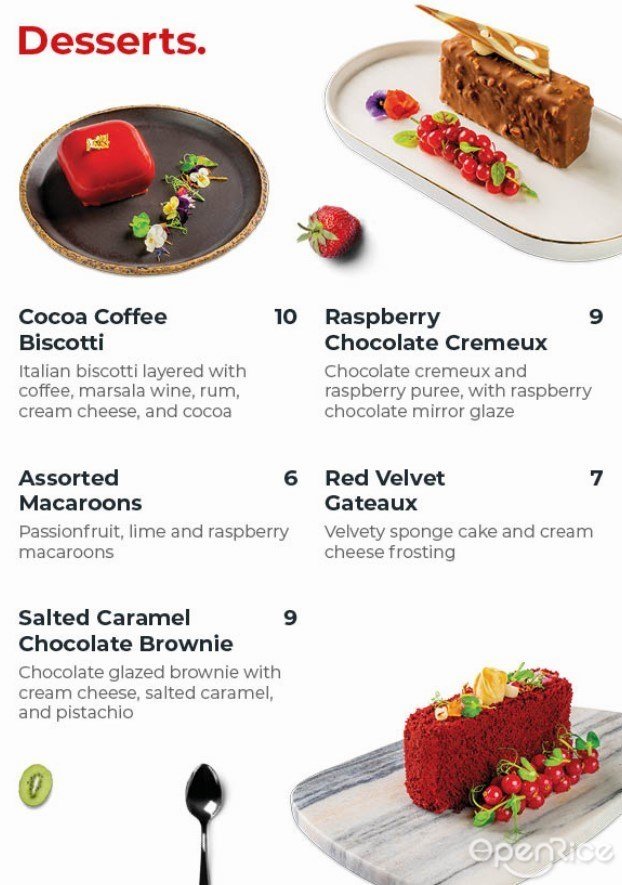 Desserts.

Cocoa Coffee Biscotti 10
Italian biscotti layered with coffee, marsala wine, rum, cream cheese, and cocoa

Assorted Macaroons 6
Passionfruit, lime and raspberry macaroons

Salted Caramel Chocolate Brownie 9
Chocolate glazed brownie with cream cheese, salted caramel, and pistachio

Raspberry Chocolate Cremeux 9
Chocolate cremeux and raspberry puree, with raspberry chocolate mirror glaze

Red Velvet Gateaux 7
Velvety sponge cake and cream cheese frosting

OpenRice